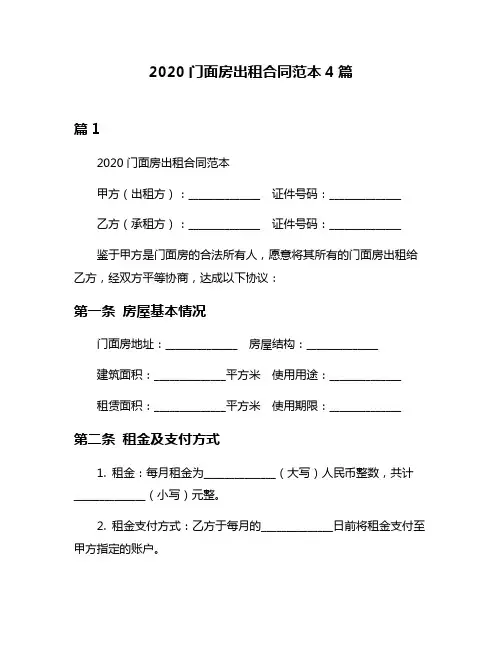 2020 门面房出租合同范本 4 篇

篇 1

2020 门面房出租合同范本

甲方（出租方）：______________ 证件号码：______________

乙方（承租方）：______________ 证件号码：______________

鉴于甲方是门面房的合法所有人，愿意将其所有的门面房出租给乙方，经双方平等协商，达成以下协议：

第一条 房屋基本情况

门面房地址：______________ 房屋结构：______________

建筑面积：______________平方米 使用用途：______________

租赁面积：______________平方米 使用期限：______________

第二条 租金及支付方式

1. 租金：每月租金为______________（大写）人民币整数，共计______________（小写）元整。

2. 租金支付方式：乙方于每月的______________日前将租金支付至甲方指定的账户。